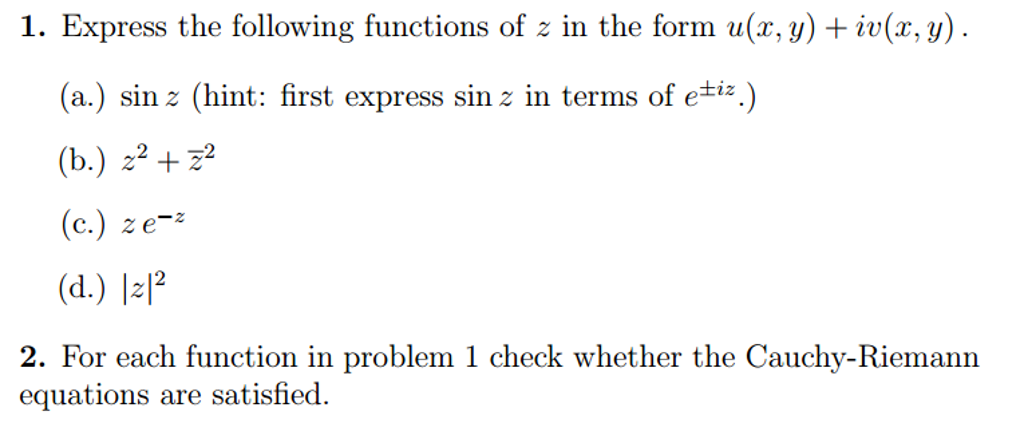 **1.** Express the following functions of $z$ in the form $u(x, y) + iv(x, y)$.

(a.) $\sin z$ (hint: first express $\sin z$ in terms of $e^{\pm iz}$.)

(b.) $z^2 + \overline{z}^2$

(c.) $z\, e^{-z}$

(d.) $|z|^2$

**2.** For each function in problem 1 check whether the Cauchy-Riemann equations are satisfied.